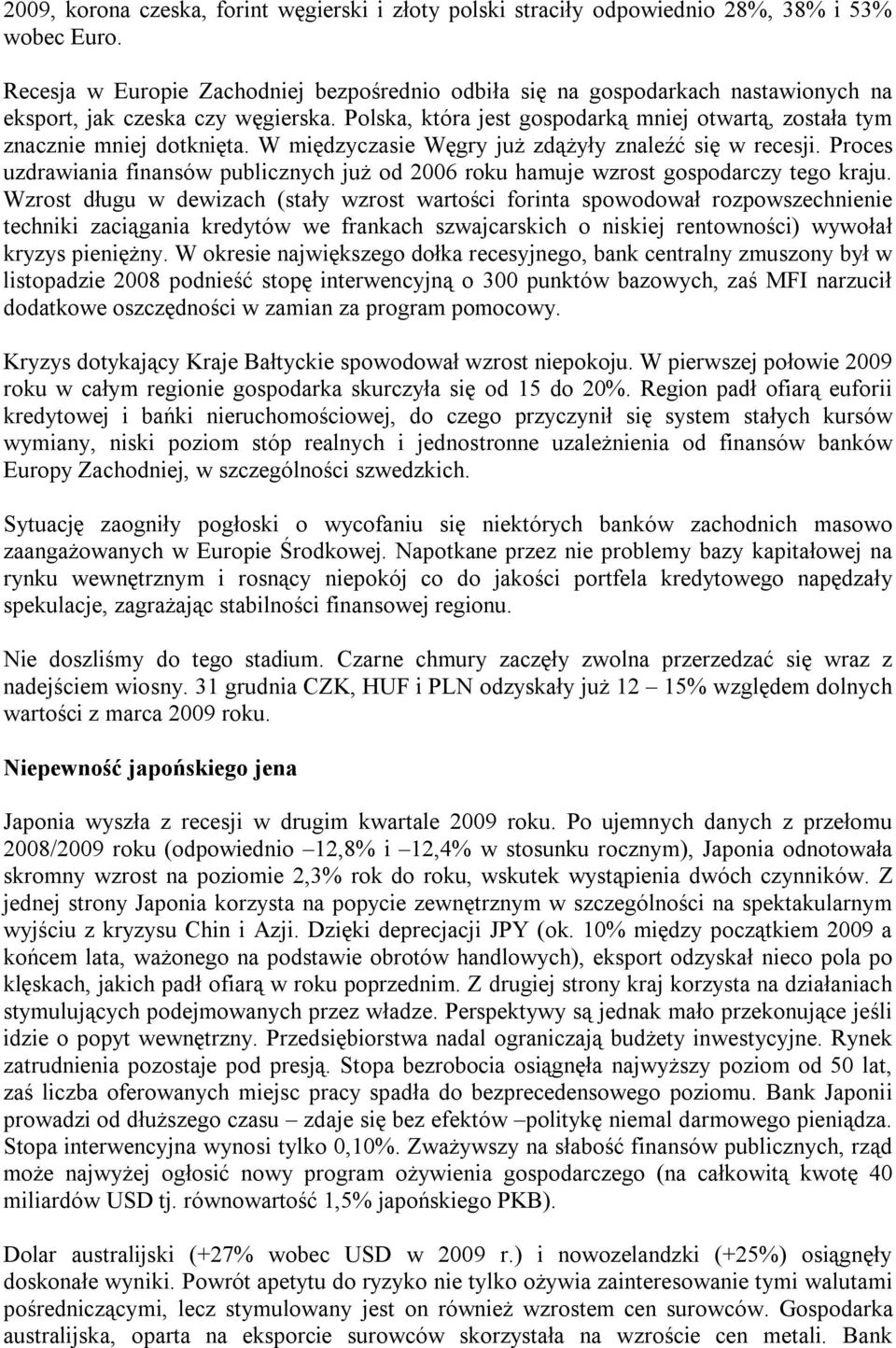 2009, korona czeska, forint węgierski i złoty polski straciły odpowiednio 28%, 38% i 53% wobec Euro.

Recesja w Europie Zachodniej bezpośrednio odbiła się na gospodarkach nastawionych na eksport, jak czeska czy węgierska. Polska, która jest gospodarką mniej otwartą, została tym znacznie mniej dotknięta. W międzyczasie Węgry już zdążyły znaleźć się w recesji. Proces uzdrawiania finansów publicznych już od 2006 roku hamuje wzrost gospodarczy tego kraju. Wzrost długu w dewizach (stały wzrost wartości forinta spowodował rozpowszechnienie techniki zaciągania kredytów we frankach szwajcarskich o niskiej rentowności) wywołał kryzys pieniężny. W okresie największego dołka recesyjnego, bank centralny zmuszony był w listopadzie 2008 podnieść stopę interwencyjną o 300 punktów bazowych, zaś MFI narzucił dodatkowe oszczędności w zamian za program pomocowy.

Kryzys dotykający Kraje Bałtyckie spowodował wzrost niepokoju. W pierwszej połowie 2009 roku w całym regionie gospodarka skurczyła się od 15 do 20%. Region padł ofiarą euforii kredytowej i bańki nieruchomościowej, do czego przyczynił się system stałych kursów wymiany, niski poziom stóp realnych i jednostronne uzależnienia od finansów banków Europy Zachodniej, w szczególności szwedzkich.

Sytuację zaogniły pogłoski o wycofaniu się niektórych banków zachodnich masowo zaangażowanych w Europie Środkowej. Napotkane przez nie problemy bazy kapitałowej na rynku wewnętrznym i rosnący niepokój co do jakości portfela kredytowego napędzały spekulacje, zagrażając stabilności finansowej regionu.

Nie doszliśmy do tego stadium. Czarne chmury zaczęły zwolna przerzedzać się wraz z nadejściem wiosny. 31 grudnia CZK, HUF i PLN odzyskały już 12 – 15% względem dolnych wartości z marca 2009 roku.

Niepewność japońskiego jena

Japonia wyszła z recesji w drugim kwartale 2009 roku. Po ujemnych danych z przełomu 2008/2009 roku (odpowiednio –12,8% i –12,4% w stosunku rocznym), Japonia odnotowała skromny wzrost na poziomie 2,3% rok do roku, wskutek wystąpienia dwóch czynników. Z jednej strony Japonia korzysta na popycie zewnętrznym w szczególności na spektakularnym wyjściu z kryzysu Chin i Azji. Dzięki deprecjacji JPY (ok. 10% między początkiem 2009 a końcem lata, ważonego na podstawie obrotów handlowych), eksport odzyskał nieco pola po klęskach, jakich padł ofiarą w roku poprzednim. Z drugiej strony kraj korzysta na działaniach stymulujących podejmowanych przez władze. Perspektywy są jednak mało przekonujące jeśli idzie o popyt wewnętrzny. Przedsiębiorstwa nadal ograniczają budżety inwestycyjne. Rynek zatrudnienia pozostaje pod presją. Stopa bezrobocia osiągnęła najwyższy poziom od 50 lat, zaś liczba oferowanych miejsc pracy spadła do bezprecedensowego poziomu. Bank Japonii prowadzi od dłuższego czasu – zdaje się bez efektów –politykę niemal darmowego pieniądza. Stopa interwencyjna wynosi tylko 0,10%. Zważywszy na słabość finansów publicznych, rząd może najwyżej ogłosić nowy program ożywienia gospodarczego (na całkowitą kwotę 40 miliardów USD tj. równowartość 1,5% japońskiego PKB).

Dolar australijski (+27% wobec USD w 2009 r.) i nowozelandzki (+25%) osiągnęły doskonałe wyniki. Powrót apetytu do ryzyko nie tylko ożywia zainteresowanie tymi walutami pośredniczącymi, lecz stymulowany jest on również wzrostem cen surowców. Gospodarka australijska, oparta na eksporcie surowców skorzystała na wzroście cen metali. Bank